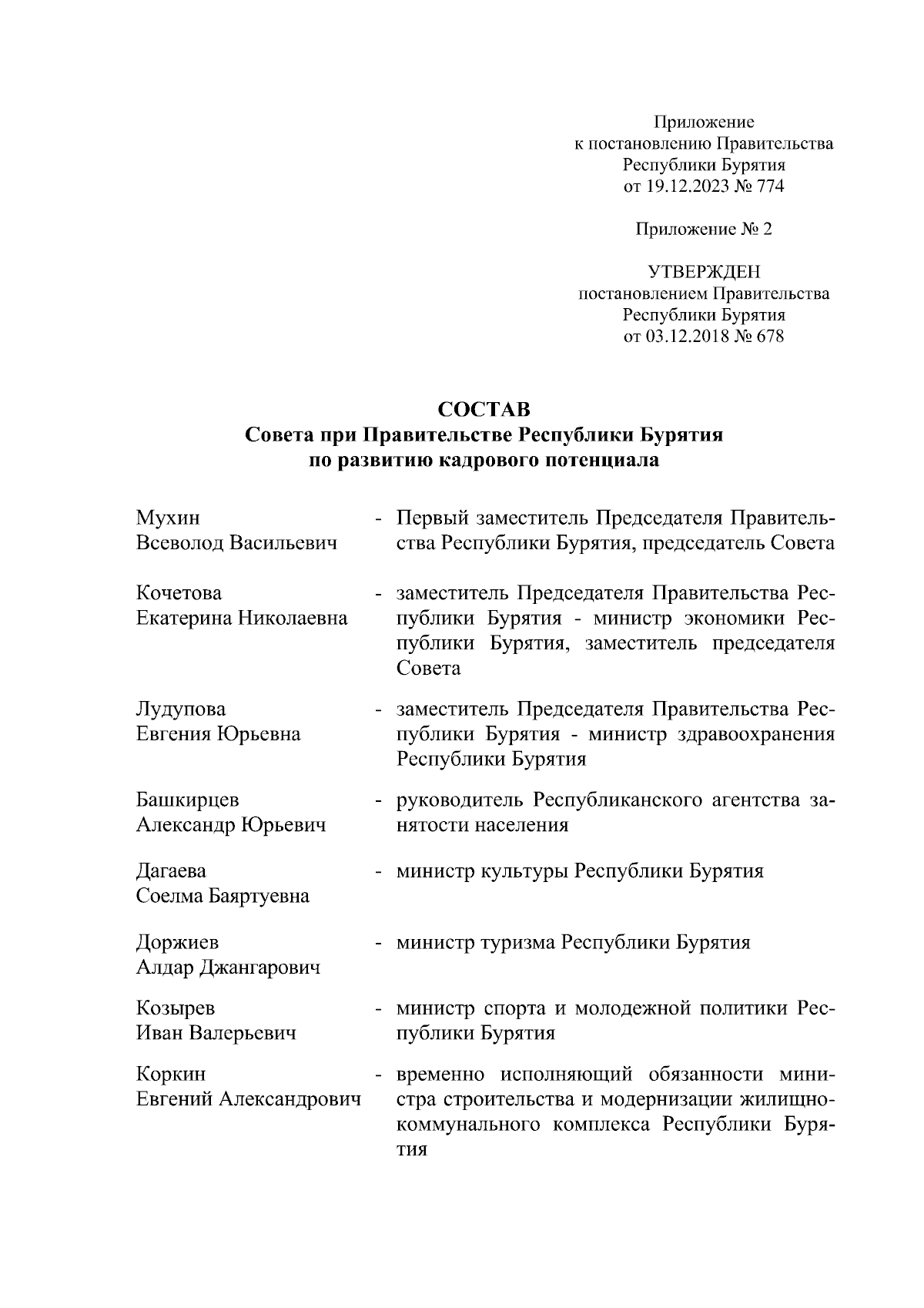 Приложение
к постановлению Правительства
Республики Бурятия
от 19.12.2023 № 774

Приложение № 2

УТВЕРЖДЕН
постановлением Правительства
Республики Бурятия
от 03.12.2018 № 678

СОСТАВ
Совета при Правительстве Республики Бурятия
по развитию кадрового потенциала

Мухин
Всеволод Васильевич - Первый заместитель Председателя Правительства Республики Бурятия, председатель Совета

Кочетова
Екатерина Николаевна - заместитель Председателя Правительства Республики Бурятия - министр экономики Республики Бурятия, заместитель председателя Совета

Лудупова
Евгения Юрьевна - заместитель Председателя Правительства Республики Бурятия - министр здравоохранения Республики Бурятия

Башкирцев
Александр Юрьевич - руководитель Республиканского агентства занятости населения

Дагаева
Соелма Баяртуевна - министр культуры Республики Бурятия

Доржиев
Алдар Джангарович - министр туризма Республики Бурятия

Козырев
Иван Валерьевич - министр спорта и молодежной политики Республики Бурятия

Коркин
Евгений Александрович - временно исполняющий обязанности министра строительства и модернизации жилищно-коммунального комплекса Республики Бурятия